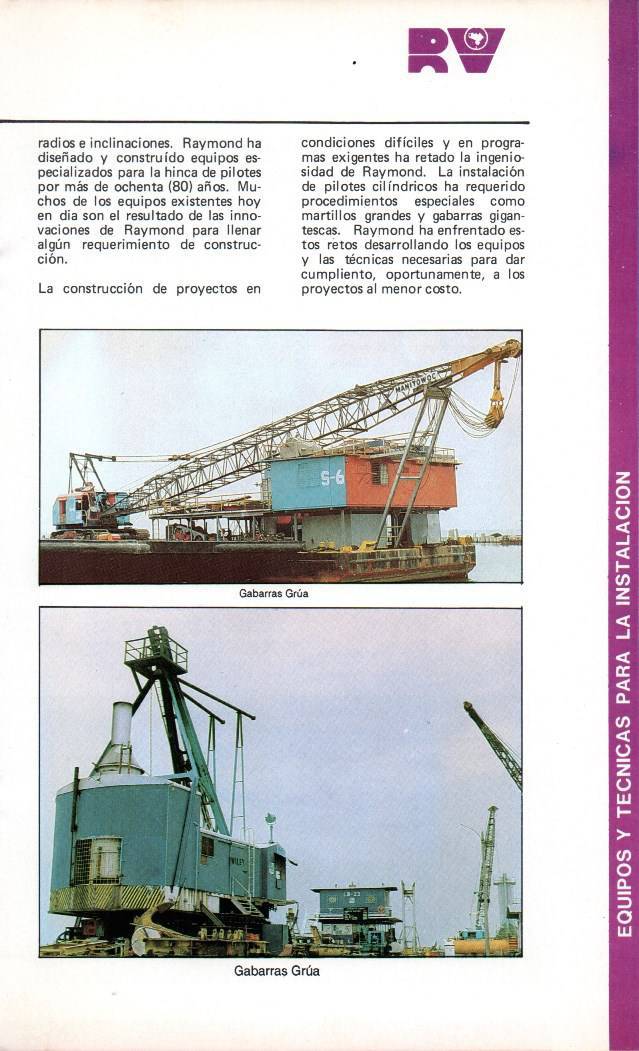 RV

radios e inclinaciones. Raymond ha diseñado y construído equipos especializados para la hinca de pilotes por más de ochenta (80) años. Muchos de los equipos existentes hoy en dia son el resultado de las innovaciones de Raymond para llenar algún requerimiento de construcción.

La construcción de proyectos en condiciones difíciles y en programas exigentes ha retado la ingeniosidad de Raymond. La instalación de pilotes cilíndricos ha requerido procedimientos especiales como martillos grandes y gabarras gigantescas. Raymond ha enfrentado estos retos desarrollando los equipos y las técnicas necesarias para dar cumpliento, oportunamente, a los proyectos al menor costo.

MANITOWOC

S-6

Gabarras Grúa

Gabarras Grúa

EQUIPOS Y TECNICAS PARA LA INSTALACION